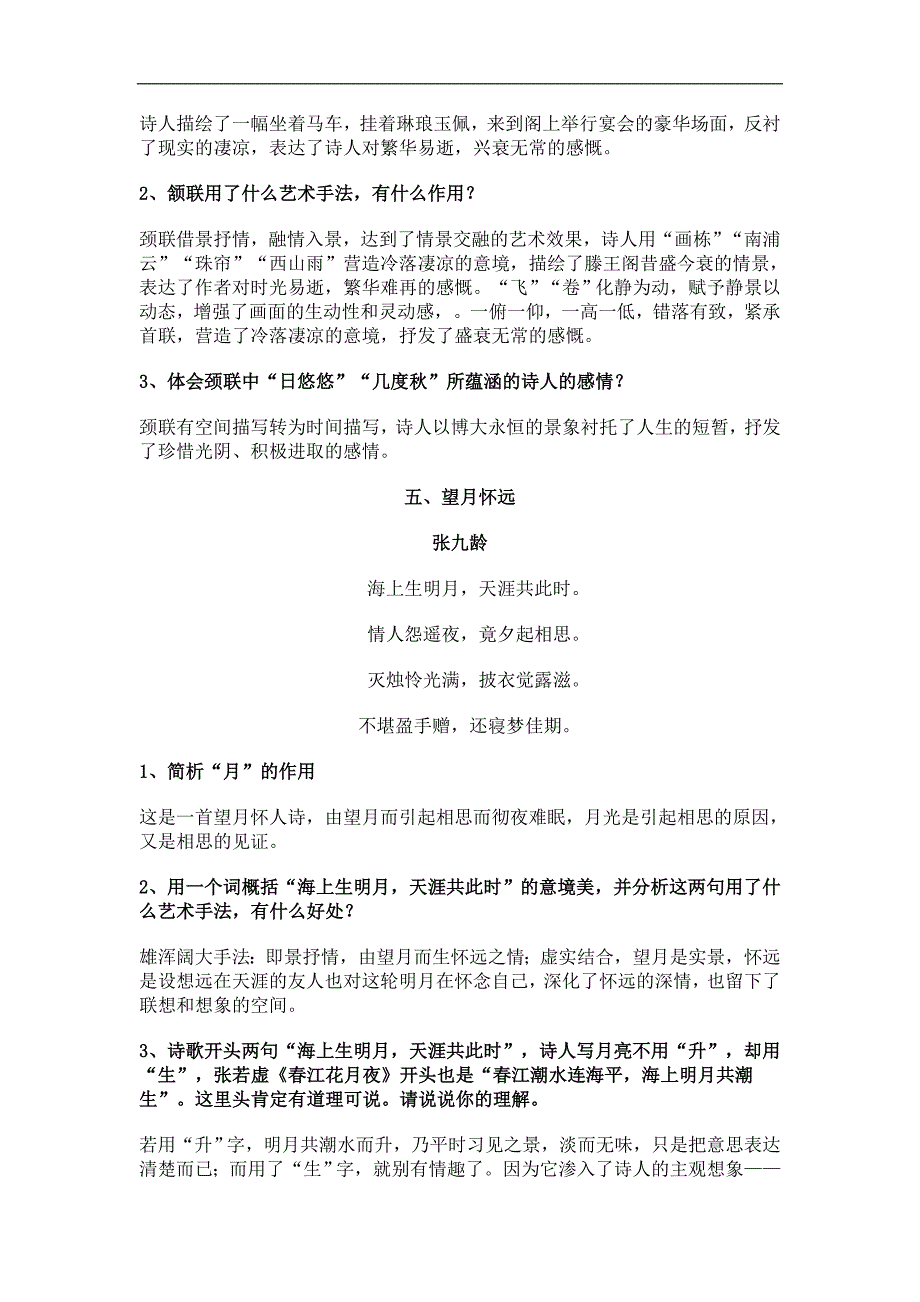 诗人描绘了一幅坐着马车，挂着琳琅玉佩，来到阁上举行宴会的豪华场面，反衬了现实的凄凉，表达了诗人对繁华易逝，兴衰无常的感慨。

2、颔联用了什么艺术手法，有什么作用？

颈联借景抒情，融情入景，达到了情景交融的艺术效果，诗人用“画栋”“南浦云”“珠帘”“西山雨”营造冷落凄凉的意境，描绘了滕王阁昔盛今衰的情景，表达了作者对时光易逝，繁华难再的感慨。“飞”“卷”化静为动，赋予静景以动态，增强了画面的生动性和灵动感，。一俯一仰，一高一低，错落有致，紧承首联，营造了冷落凄凉的意境，抒发了盛衰无常的感慨。

3、体会颈联中“日悠悠”“几度秋”所蕴涵的诗人的感情？

颈联有空间描写转为时间描写，诗人以博大永恒的景象衬托了人生的短暂，抒发了珍惜光阴、积极进取的感情。

五、望月怀远

张九龄

海上生明月，天涯共此时。

情人怨遥夜，竟夕起相思。

灭烛怜光满，披衣觉露滋。

不堪盈手赠，还寝梦佳期。

1、简析“月”的作用

这是一首望月怀人诗，由望月而引起相思而彻夜难眠，月光是引起相思的原因，又是相思的见证。

2、用一个词概括“海上生明月，天涯共此时”的意境美，并分析这两句用了什么艺术手法，有什么好处？

雄浑阔大手法：即景抒情，由望月而生怀远之情；虚实结合，望月是实景，怀远是设想远在天涯的友人也对这轮明月在怀念自己，深化了怀远的深情，也留下了联想和想象的空间。

3、诗歌开头两句“海上生明月，天涯共此时”，诗人写月亮不用“升”，却用“生”，张若虚《春江花月夜》开头也是“春江潮水连海平，海上明月共潮生”。这里头肯定有道理可说。请说说你的理解。

若用“升”字，明月共潮水而升，乃平时习见之景，淡而无味，只是把意思表达清楚而已；而用了“生”字，就别有情趣了。因为它渗入了诗人的主观想象——